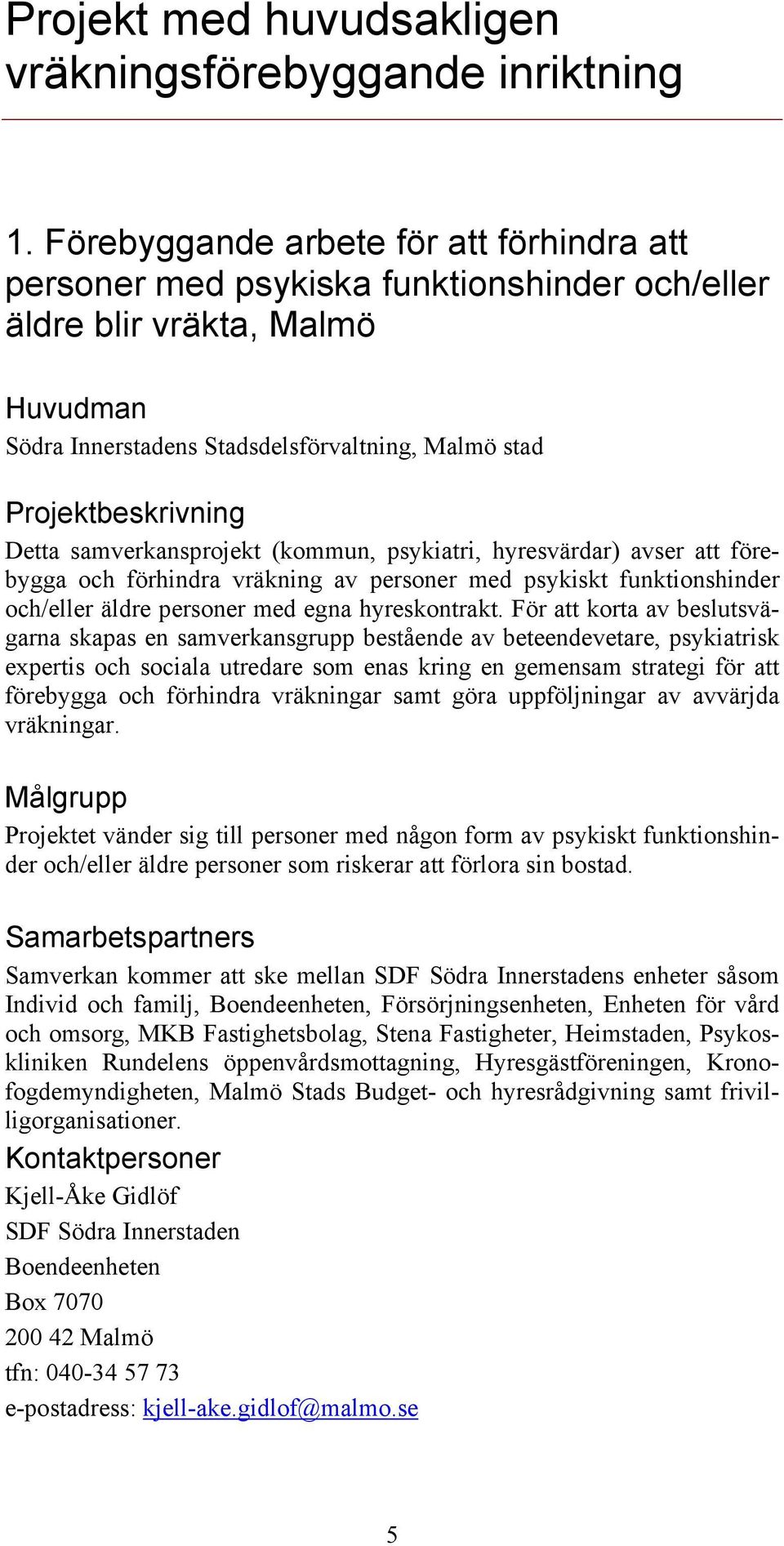 Projekt med huvudsakligen vräkningsförebyggande inriktning

1. Förebyggande arbete för att förhindra att personer med psykiska funktionshinder och/eller äldre blir vräkta, Malmö

Huvudman
Södra Innerstadens Stadsdelsförvaltning, Malmö stad

Projektbeskrivning
Detta samverkansprojekt (kommun, psykiatri, hyresvärdar) avser att förebygga och förhindra vräkning av personer med psykiskt funktionshinder och/eller äldre personer med egna hyreskontrakt. För att korta av beslutsvägarna skapas en samverkansgrupp bestående av beteendevetare, psykiatrisk expertis och sociala utredare som enas kring en gemensam strategi för att förebygga och förhindra vräkningar samt göra uppföljningar av avvärjda vräkningar.

Målgrupp
Projektet vänder sig till personer med någon form av psykiskt funktionshinder och/eller äldre personer som riskerar att förlora sin bostad.

Samarbetspartners
Samverkan kommer att ske mellan SDF Södra Innerstadens enheter såsom Individ och familj, Boendeenheten, Försörjningsenheten, Enheten för vård och omsorg, MKB Fastighetsbolag, Stena Fastigheter, Heimstaden, Psykoskliniken Rundelens öppenvårdsmottagning, Hyresgästföreningen, Kronofogdemyndigheten, Malmö Stads Budget- och hyresrådgivning samt frivilligorganisationer.

Kontaktpersoner
Kjell-Åke Gidlöf
SDF Södra Innerstaden
Boendeenheten
Box 7070
200 42 Malmö
tfn: 040-34 57 73
e-postadress: kjell-ake.gidlof@malmo.se

5